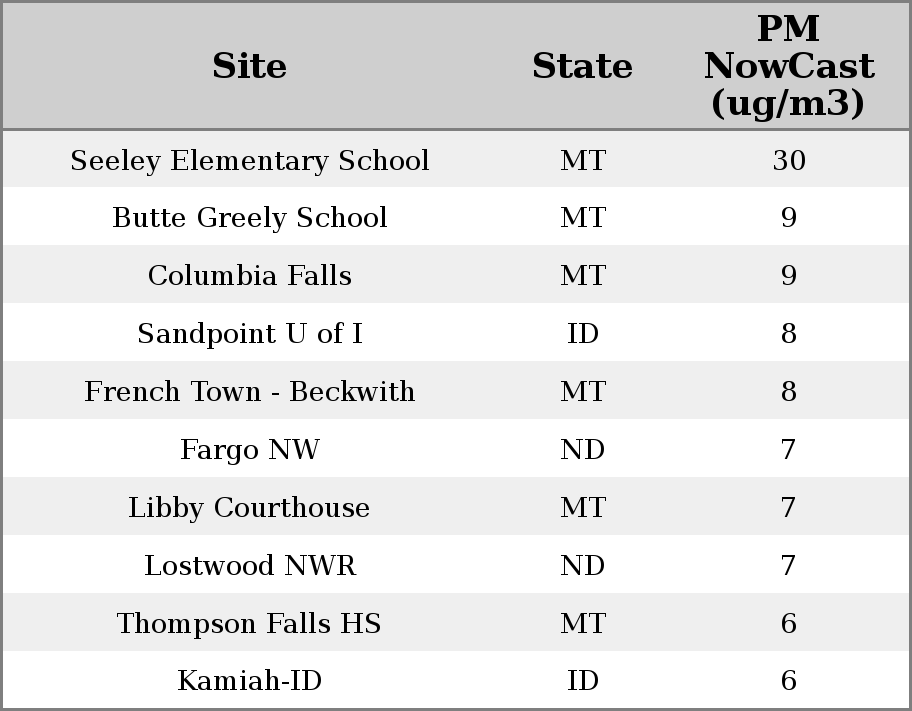 | Site | State | PM NowCast (ug/m3) |
|---|---|---|
| Seeley Elementary School | MT | 30 |
| Butte Greely School | MT | 9 |
| Columbia Falls | MT | 9 |
| Sandpoint U of I | ID | 8 |
| French Town - Beckwith | MT | 8 |
| Fargo NW | ND | 7 |
| Libby Courthouse | MT | 7 |
| Lostwood NWR | ND | 7 |
| Thompson Falls HS | MT | 6 |
| Kamiah-ID | ID | 6 |